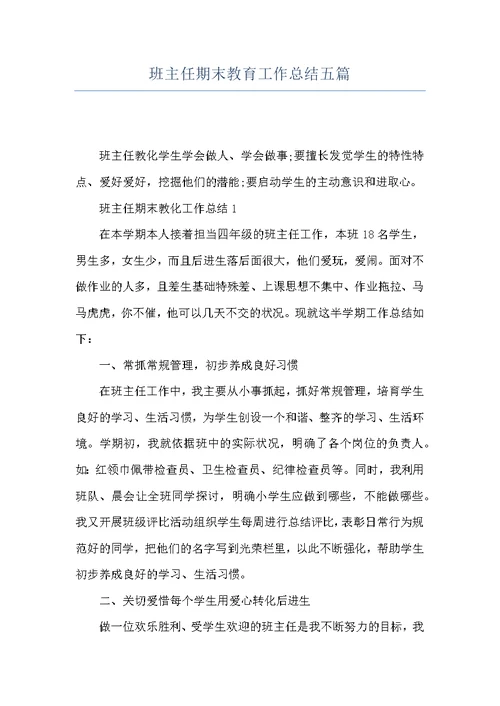 班主任期末教育工作总结五篇

班主任教化学生学会做人、学会做事;要擅长发觉学生的特性特点、爱好爱好，挖掘他们的潜能;要启动学生的主动意识和进取心。

班主任期末教化工作总结 1

在本学期本人接着担当四年级的班主任工作，本班 18 名学生，男生多，女生少，而且后进生落后面很大，他们爱玩，爱闹。面对不做作业的人多，且差生基础特殊差、上课思想不集中、作业拖拉、马马虎虎，你不催，他可以几天不交的状况。现就这半学期工作总结如下：

一、常抓常规管理，初步养成良好习惯

在班主任工作中，我主要从小事抓起，抓好常规管理，培育学生良好的学习、生活习惯，为学生创设一个和谐、整齐的学习、生活环境。学期初，我就依据班中的实际状况，明确了各个岗位的负责人。如：红领巾佩带检查员、卫生检查员、纪律检查员等。同时，我利用班队、晨会让全班同学探讨，明确小学生应做到哪些，不能做哪些。我又开展班级评比活动组织学生每周进行总结评比，表彰日常行为规范好的同学，把他们的名字写到光荣栏里，以此不断强化，帮助学生初步养成良好的学习、生活习惯。

二、关切爱惜每个学生用爱心转化后进生

做一位欢乐胜利、受学生欢迎的班主任是我不断努力的目标，我